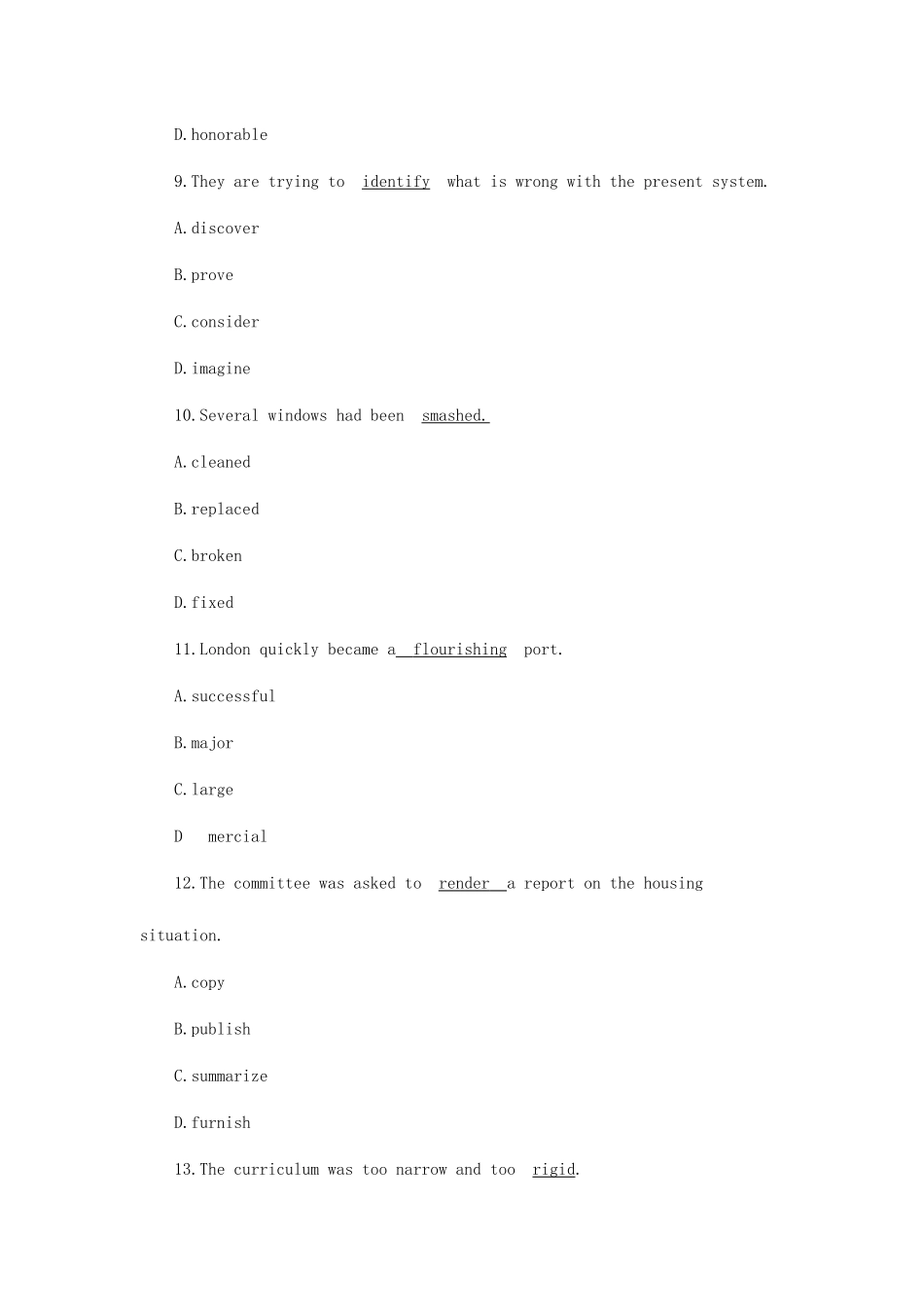 D.honorable

9.They are trying to identify what is wrong with the present system.

A.discover

B.prove

C.consider

D.imagine

10.Several windows had been smashed.

A.cleaned

B.replaced

C.broken

D.fixed

11.London quickly became a flourishing port.

A.successful

B.major

C.large

D mercial

12.The committee was asked to render a report on the housing situation.

A.copy

B.publish

C.summarize

D.furnish

13.The curriculum was too narrow and too rigid.